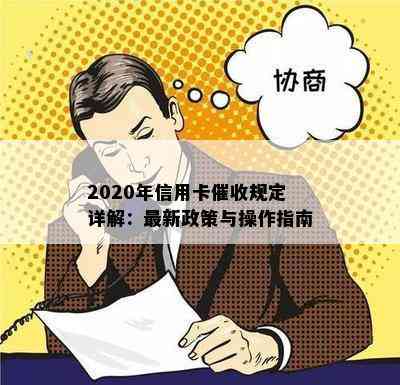 协商

2020年信用卡催收规定详解：最新政策与操作指南